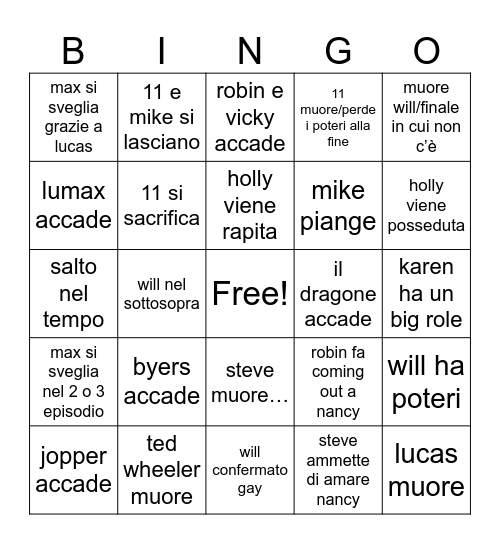 | B | I | N | G | O |
|---|---|---|---|---|
| max si sveglia grazie a lucas | 11 e mike si lasciano | robin e vicky accade | 11 muore/perde i poteri alla fine | muore will/finale in cui non c'è |
| lumax accade | 11 si sacrifica | holly viene rapita | mike piange | holly viene posseduta |
| salto nel tempo | will nel sottosopra | Free! | il dragone accade | karen ha un big role |
| max si sveglia nel 2 o 3 episodio | byers accade | steve muore… | robin fa coming out a nancy | will ha poteri |
| jopper accade | ted wheeler muore | will confermato gay | steve ammette di amare nancy | lucas muore |